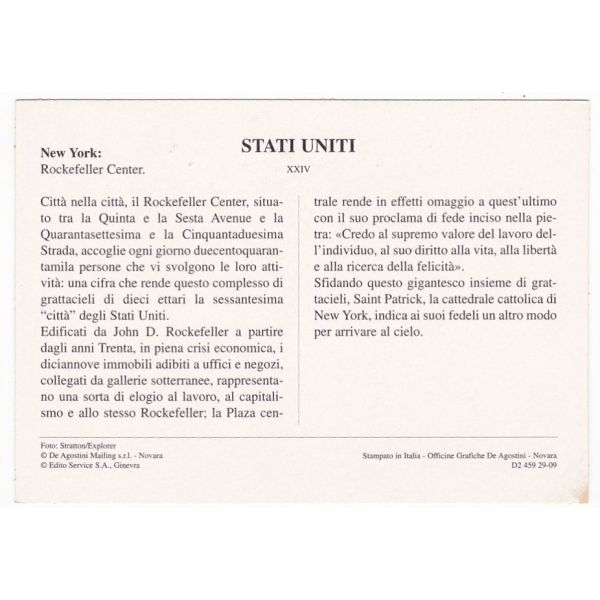 New York:
Rockefeller Center.

STATI UNITI

XXIV

Città nella città, il Rockefeller Center, situato tra la Quinta e la Sesta Avenue e la Quarantasettesima e la Cinquantaduesima Strada, accoglie ogni giorno duecentoquarantamila persone che vi svolgono le loro attività: una cifra che rende questo complesso di grattacieli di dieci ettari la sessantesima "città" degli Stati Uniti.
Edificati da John D. Rockefeller a partire dagli anni Trenta, in piena crisi economica, i diciannove immobili adibiti a uffici e negozi, collegati da gallerie sotterranee, rappresentano una sorta di elogio al lavoro, al capitalismo e allo stesso Rockefeller; la Plaza centrale rende in effetti omaggio a quest'ultimo con il suo proclama di fede inciso nella pietra: «Credo al supremo valore del lavoro dell'individuo, al suo diritto alla vita, alla libertà e alla ricerca della felicità».
Sfidando questo gigantesco insieme di grattacieli, Saint Patrick, la cattedrale cattolica di New York, indica ai suoi fedeli un altro modo per arrivare al cielo.

Foto: Stratton/Explorer
© De Agostini Mailing s.r.l. - Novara
© Edito Service S.A., Ginevra

Stampato in Italia - Officine Grafiche De Agostini - Novara
D2 459 29-09